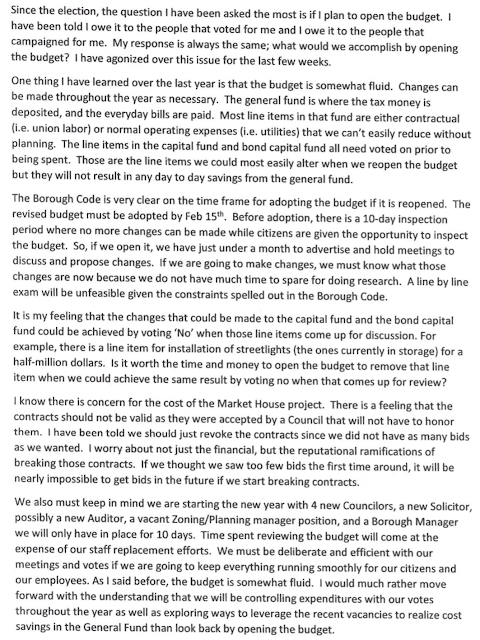 Since the election, the question I have been asked the most is if I plan to open the budget. I have been told I owe it to the people that voted for me and I owe it to the people that campaigned for me. My response is always the same; what would we accomplish by opening the budget? I have agonized over this issue for the last few weeks.

One thing I have learned over the last year is that the budget is somewhat fluid. Changes can be made throughout the year as necessary. The general fund is where the tax money is deposited, and the everyday bills are paid. Most line items in that fund are either contractual (i.e. union labor) or normal operating expenses (i.e. utilities) that we can't easily reduce without planning. The line items in the capital fund and bond capital fund all need voted on prior to being spent. Those are the line items we could most easily alter when we reopen the budget but they will not result in any day to day savings from the general fund.

The Borough Code is very clear on the time frame for adopting the budget if it is reopened. The revised budget must be adopted by Feb 15$^{th}$. Before adoption, there is a 10-day inspection period where no more changes can be made while citizens are given the opportunity to inspect the budget. So, if we open it, we have just under a month to advertise and hold meetings to discuss and propose changes. If we are going to make changes, we must know what those changes are now because we do not have much time to spare for doing research. A line by line exam will be unfeasible given the constraints spelled out in the Borough Code.

It is my feeling that the changes that could be made to the capital fund and the bond capital fund could be achieved by voting 'No' when those line items come up for discussion. For example, there is a line item for installation of streetlights (the ones currently in storage) for a half-million dollars. Is it worth the time and money to open the budget to remove that line item when we could achieve the same result by voting no when that comes up for review?

I know there is concern for the cost of the Market House project. There is a feeling that the contracts should not be valid as they were accepted by a Council that will not have to honor them. I have been told we should just revoke the contracts since we did not have as many bids as we wanted. I worry about not just the financial, but the reputational ramifications of breaking those contracts. If we thought we saw too few bids the first time around, it will be nearly impossible to get bids in the future if we start breaking contracts.

We also must keep in mind we are starting the new year with 4 new Councilors, a new Solicitor, possibly a new Auditor, a vacant Zoning/Planning manager position, and a Borough Manager we will only have in place for 10 days. Time spent reviewing the budget will come at the expense of our staff replacement efforts. We must be deliberate and efficient with our meetings and votes if we are going to keep everything running smoothly for our citizens and our employees. As I said before, the budget is somewhat fluid. I would much rather move forward with the understanding that we will be controlling expenditures with our votes throughout the year as well as exploring ways to leverage the recent vacancies to realize cost savings in the General Fund than look back by opening the budget.